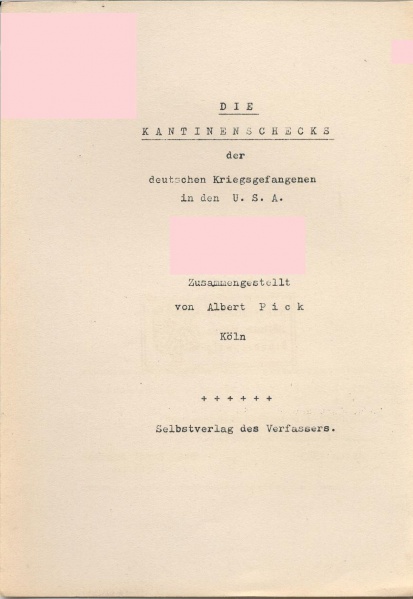 DIE

KANTINENSCHECKS

der

deutschen Kriegsgefangenen
in den U. S. A.

Zusammengestellt
von Albert Pick
Köln

+ + + + + +

Selbstverlag des Verfassers.